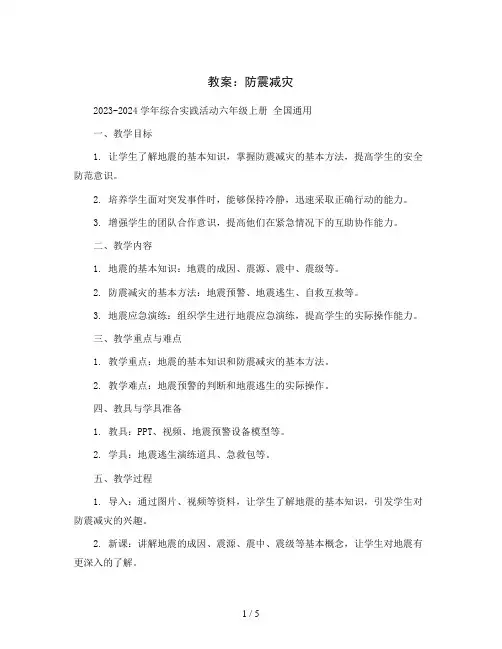 教案：防震减灾

2023-2024 学年综合实践活动六年级上册 全国通用

一、教学目标

1. 让学生了解地震的基本知识，掌握防震减灾的基本方法，提高学生的安全防范意识。

2. 培养学生面对突发事件时，能够保持冷静，迅速采取正确行动的能力。

3. 增强学生的团队合作意识，提高他们在紧急情况下的互助协作能力。

二、教学内容

1. 地震的基本知识：地震的成因、震源、震中、震级等。

2. 防震减灾的基本方法：地震预警、地震逃生、自救互救等。

3. 地震应急演练：组织学生进行地震应急演练，提高学生的实际操作能力。

三、教学重点与难点

1. 教学重点：地震的基本知识和防震减灾的基本方法。

2. 教学难点：地震预警的判断和地震逃生的实际操作。

四、教具与学具准备

1. 教具：PPT、视频、地震预警设备模型等。

2. 学具：地震逃生演练道具、急救包等。

五、教学过程

1. 导入：通过图片、视频等资料，让学生了解地震的基本知识，引发学生对防震减灾的兴趣。

2. 新课：讲解地震的成因、震源、震中、震级等基本概念，让学生对地震有更深入的了解。

1 / 5